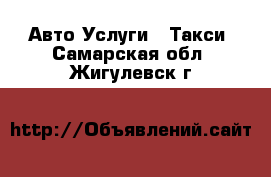 Авто Услуги Такси
Самарская обл
Жигулевск г

http://Объявлений.сайт